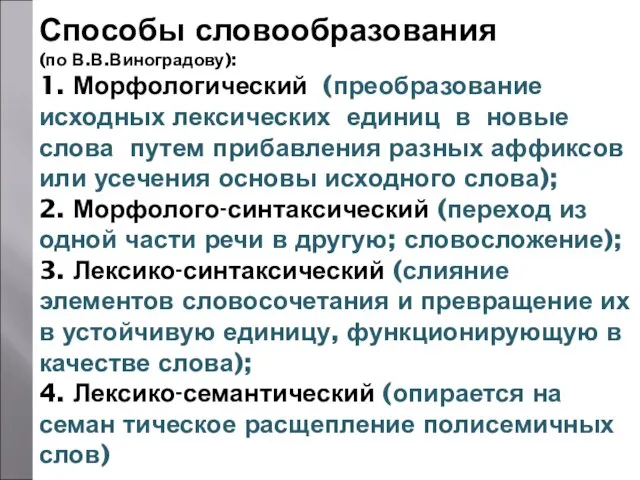 Способы словообразования
(по В.В.Виноградову):
1. Морфологический (преобразование исходных лексических единиц в новые слова путем прибавления разных аффиксов или усечения основы исходного слова);
2. Морфолого-синтаксический (переход из одной части речи в другую; словосложение);
3. Лексико-синтаксический (слияние элементов словосочетания и превращение их в устойчивую единицу, функционирующую в качестве слова);
4. Лексико-семантический (опирается на семан тическое расщепление полисемичных слов)